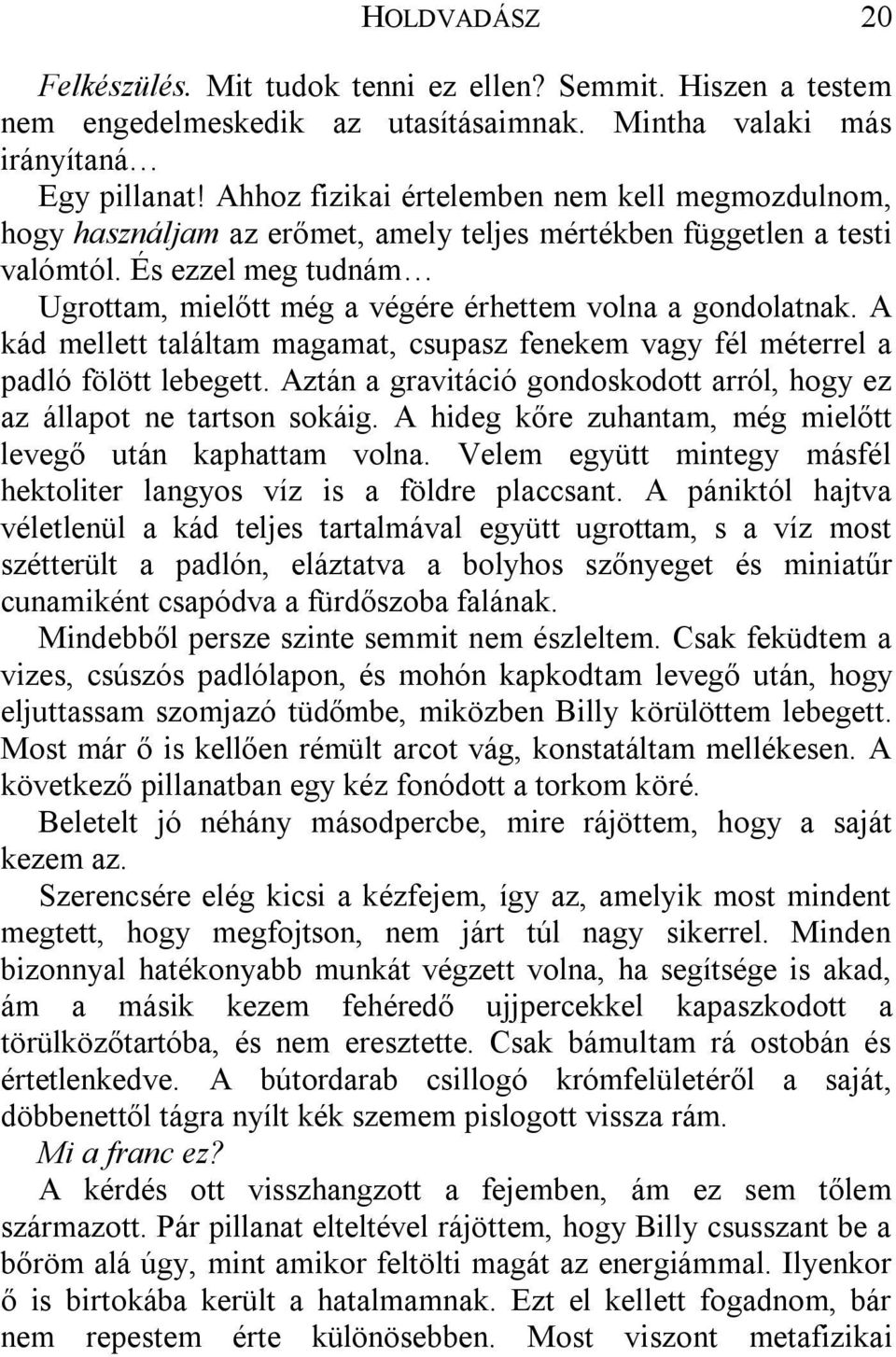 HOLDVADÁSZ 20

Felkészülés. Mit tudok tenni ez ellen? Semmit. Hiszen a testem nem engedelmeskedik az utasításaimnak. Mintha valaki más irányítaná…

Egy pillanat! Ahhoz fizikai értelemben nem kell megmozdulnom, hogy használjam az erőmet, amely teljes mértékben független a testi valómtól. És ezzel meg tudnám…

Ugrottam, mielőtt még a végére érhettem volna a gondolatnak. A kád mellett találtam magamat, csupasz fenekem vagy fél méterrel a padló fölött lebegett. Aztán a gravitáció gondoskodott arról, hogy ez az állapot ne tartson sokáig. A hideg kőre zuhantam, még mielőtt levegő után kaphattam volna. Velem együtt mintegy másfél hektoliter langyos víz is a földre placcsant. A pániktól hajtva véletlenül a kád teljes tartalmával együtt ugrottam, s a víz most szétterült a padlón, eláztatva a bolyhos szőnyeget és miniatűr cunamiként csapódva a fürdőszoba falának.

Mindebből persze szinte semmit nem észleltem. Csak feküdtem a vizes, csúszós padlólapon, és mohón kapkodtam levegő után, hogy eljuttassam szomjazó tüdőmbe, miközben Billy körülöttem lebegett. Most már ő is kellően rémült arcot vág, konstatáltam mellékesen. A következő pillanatban egy kéz fonódott a torkom köré.

Beletelt jó néhány másodpercbe, mire rájöttem, hogy a saját kezem az.

Szerencsére elég kicsi a kézfejem, így az, amelyik most mindent megtett, hogy megfojtson, nem járt túl nagy sikerrel. Minden bizonnyal hatékonyabb munkát végzett volna, ha segítsége is akad, ám a másik kezem fehéredő ujjpercekkel kapaszkodott a törülközőtartóba, és nem eresztette. Csak bámultam rá ostobán és értetlenkedve. A bútordarab csillogó krómfelületéről a saját, döbbenettől tágra nyílt kék szemem pislogott vissza rám.

Mi a franc ez?

A kérdés ott visszhangzott a fejemben, ám ez sem tőlem származott. Pár pillanat elteltével rájöttem, hogy Billy csusszant be a bőröm alá úgy, mint amikor feltölti magát az energiámmal. Ilyenkor ő is birtokába került a hatalmamnak. Ezt el kellett fogadnom, bár nem repestem érte különösebben. Most viszont metafizikai